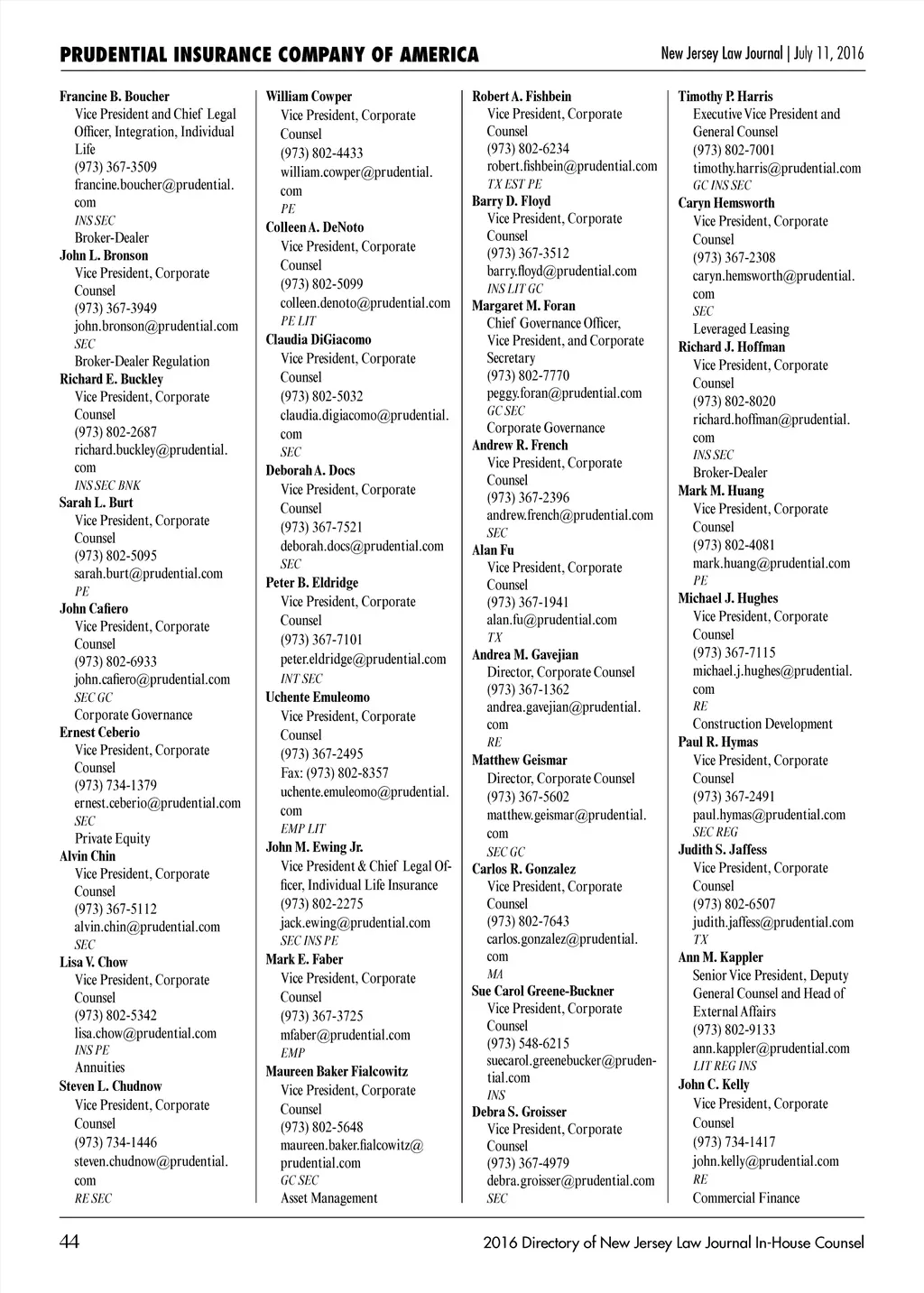 PRUDENTIAL INSURANCE COMPANY OF AMERICA

New Jersey Law Journal | July 11, 2016

Francine B. Boucher
Vice President and Chief Legal Officer, Integration, Individual Life
(973) 367-3509
francine.boucher@prudential.com
INS SEC
Broker-Dealer

John L. Bronson
Vice President, Corporate Counsel
(973) 367-3949
john.bronson@prudential.com
SEC
Broker-Dealer Regulation

Richard E. Buckley
Vice President, Corporate Counsel
(973) 802-2687
richard.buckley@prudential.com
INS SEC BNK

Sarah L. Burt
Vice President, Corporate Counsel
(973) 802-5095
sarah.burt@prudential.com
PE

John Cafiero
Vice President, Corporate Counsel
(973) 802-6933
john.cafiero@prudential.com
SEC GC
Corporate Governance

Ernest Ceberio
Vice President, Corporate Counsel
(973) 734-1379
ernest.ceberio@prudential.com
SEC
Private Equity

Alvin Chin
Vice President, Corporate Counsel
(973) 367-5112
alvin.chin@prudential.com
SEC

Lisa V. Chow
Vice President, Corporate Counsel
(973) 802-5342
lisa.chow@prudential.com
INS PE
Annuities

Steven L. Chudnow
Vice President, Corporate Counsel
(973) 734-1446
steven.chudnow@prudential.com
RE SEC

William Cowper
Vice President, Corporate Counsel
(973) 802-4433
william.cowper@prudential.com
PE

Colleen A. DeNoto
Vice President, Corporate Counsel
(973) 802-5099
colleen.denoto@prudential.com
PE LIT

Claudia DiGiacomo
Vice President, Corporate Counsel
(973) 802-5032
claudia.digiacomo@prudential.com
SEC

Deborah A. Docs
Vice President, Corporate Counsel
(973) 367-7521
deborah.docs@prudential.com
SEC

Peter B. Eldridge
Vice President, Corporate Counsel
(973) 367-7101
peter.eldridge@prudential.com
INT SEC

Uchente Emuleomo
Vice President, Corporate Counsel
(973) 367-2495
Fax: (973) 802-8357
uchente.emuleomo@prudential.com
EMP LIT

John M. Ewing Jr.
Vice President & Chief Legal Officer, Individual Life Insurance
(973) 802-2275
jack.ewing@prudential.com
SEC INS PE

Mark E. Faber
Vice President, Corporate Counsel
(973) 367-3725
mfaber@prudential.com
EMP

Maureen Baker Fialcowitz
Vice President, Corporate Counsel
(973) 802-5648
maureen.baker.fialcowitz@prudential.com
GC SEC
Asset Management

Robert A. Fishbein
Vice President, Corporate Counsel
(973) 802-6234
robert.fishbein@prudential.com
TX EST PE

Barry D. Floyd
Vice President, Corporate Counsel
(973) 367-3512
barry.floyd@prudential.com
INS LIT GC

Margaret M. Foran
Chief Governance Officer, Vice President, and Corporate Secretary
(973) 802-7770
peggy.foran@prudential.com
GC SEC
Corporate Governance

Andrew R. French
Vice President, Corporate Counsel
(973) 367-2396
andrew.french@prudential.com
SEC

Alan Fu
Vice President, Corporate Counsel
(973) 367-1941
alan.fu@prudential.com
TX

Andrea M. Gavejian
Director, Corporate Counsel
(973) 367-1362
andrea.gavejian@prudential.com
RE

Matthew Geismar
Director, Corporate Counsel
(973) 367-5602
matthew.geismar@prudential.com
SEC GC

Carlos R. Gonzalez
Vice President, Corporate Counsel
(973) 802-7643
carlos.gonzalez@prudential.com
MA

Sue Carol Greene-Buckner
Vice President, Corporate Counsel
(973) 548-6215
suecarol.greenebucker@prudential.com
INS

Debra S. Groisser
Vice President, Corporate Counsel
(973) 367-4979
debra.groisser@prudential.com
SEC

Timothy P. Harris
Executive Vice President and General Counsel
(973) 802-7001
timothy.harris@prudential.com
GC INS SEC

Caryn Hemsworth
Vice President, Corporate Counsel
(973) 367-2308
caryn.hemsworth@prudential.com
SEC
Leveraged Leasing

Richard J. Hoffman
Vice President, Corporate Counsel
(973) 802-8020
richard.hoffman@prudential.com
INS SEC
Broker-Dealer

Mark M. Huang
Vice President, Corporate Counsel
(973) 802-4081
mark.huang@prudential.com
PE

Michael J. Hughes
Vice President, Corporate Counsel
(973) 367-7115
michael.j.hughes@prudential.com
RE
Construction Development

Paul R. Hymas
Vice President, Corporate Counsel
(973) 367-2491
paul.hymas@prudential.com
SEC REG

Judith S. Jaffess
Vice President, Corporate Counsel
(973) 802-6507
judith.jaffess@prudential.com
TX

Ann M. Kappler
Senior Vice President, Deputy General Counsel and Head of External Affairs
(973) 802-9133
ann.kappler@prudential.com
LIT REG INS

John C. Kelly
Vice President, Corporate Counsel
(973) 734-1417
john.kelly@prudential.com
RE
Commercial Finance

44

2016 Directory of New Jersey Law Journal In-House Counsel